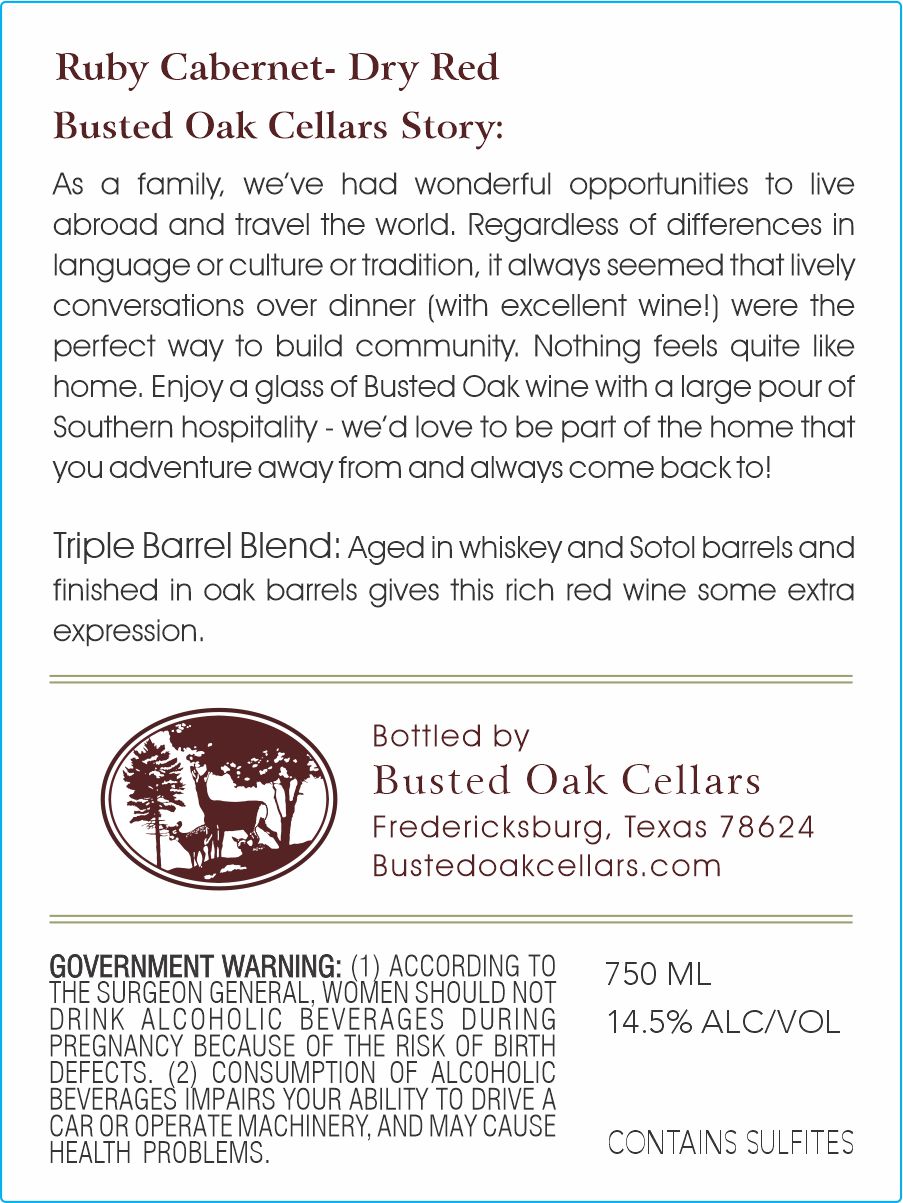 Ruby Cabernet- Dry Red

Busted Oak Cellars Story:

As a family, we've had wonderful opportunities to live abroad and travel the world. Regardless of differences in language or culture or tradition, it always seemed that lively conversations over dinner (with excellent wine!) were the perfect way to build community. Nothing feels quite like home. Enjoy a glass of Busted Oak wine with a large pour of Southern hospitality - we'd love to be part of the home that you adventure away from and always come back to!

Triple Barrel Blend: Aged in whiskey and Sotol barrels and finished in oak barrels gives this rich red wine some extra expression.

Bottled by
Busted Oak Cellars
Fredericksburg, Texas 78624
Bustedoakcellars.com

GOVERNMENT WARNING: (1) ACCORDING TO THE SURGEON GENERAL, WOMEN SHOULD NOT DRINK ALCOHOLIC BEVERAGES DURING PREGNANCY BECAUSE OF THE RISK OF BIRTH DEFECTS. (2) CONSUMPTION OF ALCOHOLIC BEVERAGES IMPAIRS YOUR ABILITY TO DRIVE A CAR OR OPERATE MACHINERY, AND MAY CAUSE HEALTH PROBLEMS.

750 ML
14.5% ALC/VOL

CONTAINS SULFITES